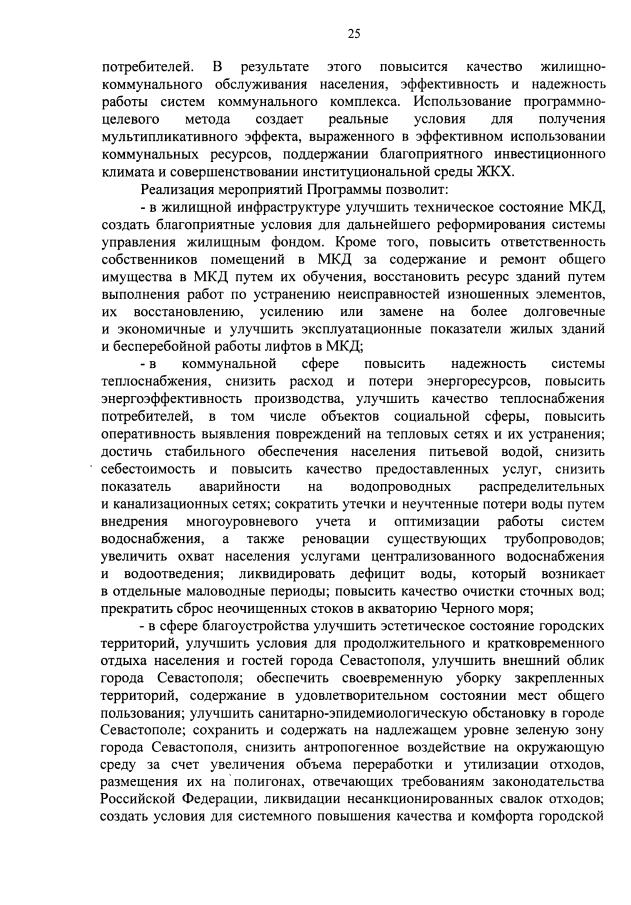 25

потребителей. В результате этого повысится качество жилищно-коммунального обслуживания населения, эффективность и надежность работы систем коммунального комплекса. Использование программно-целевого метода создает реальные условия для получения мультипликативного эффекта, выраженного в эффективном использовании коммунальных ресурсов, поддержании благоприятного инвестиционного климата и совершенствовании институциональной среды ЖКХ.

Реализация мероприятий Программы позволит:

- в жилищной инфраструктуре улучшить техническое состояние МКД, создать благоприятные условия для дальнейшего реформирования системы управления жилищным фондом. Кроме того, повысить ответственность собственников помещений в МКД за содержание и ремонт общего имущества в МКД путем их обучения, восстановить ресурс зданий путем выполнения работ по устранению неисправностей изношенных элементов, их восстановлению, усилению или замене на более долговечные и экономичные и улучшить эксплуатационные показатели жилых зданий и бесперебойной работы лифтов в МКД;

- в коммунальной сфере повысить надежность системы теплоснабжения, снизить расход и потери энергоресурсов, повысить энергоэффективность производства, улучшить качество теплоснабжения потребителей, в том числе объектов социальной сферы, повысить оперативность выявления повреждений на тепловых сетях и их устранения; достичь стабильного обеспечения населения питьевой водой, снизить себестоимость и повысить качество предоставленных услуг, снизить показатель аварийности на водопроводных распределительных и канализационных сетях; сократить утечки и неучтенные потери воды путем внедрения многоуровневого учета и оптимизации работы систем водоснабжения, а также реновации существующих трубопроводов; увеличить охват населения услугами централизованного водоснабжения и водоотведения; ликвидировать дефицит воды, который возникает в отдельные маловодные периоды; повысить качество очистки сточных вод; прекратить сброс неочищенных стоков в акваторию Черного моря;

- в сфере благоустройства улучшить эстетическое состояние городских территорий, улучшить условия для продолжительного и кратковременного отдыха населения и гостей города Севастополя, улучшить внешний облик города Севастополя; обеспечить своевременную уборку закрепленных территорий, содержание в удовлетворительном состоянии мест общего пользования; улучшить санитарно-эпидемиологическую обстановку в городе Севастополе; сохранить и содержать на надлежащем уровне зеленую зону города Севастополя, снизить антропогенное воздействие на окружающую среду за счет увеличения объема переработки и утилизации отходов, размещения их на полигонах, отвечающих требованиям законодательства Российской Федерации, ликвидации несанкционированных свалок отходов; создать условия для системного повышения качества и комфорта городской